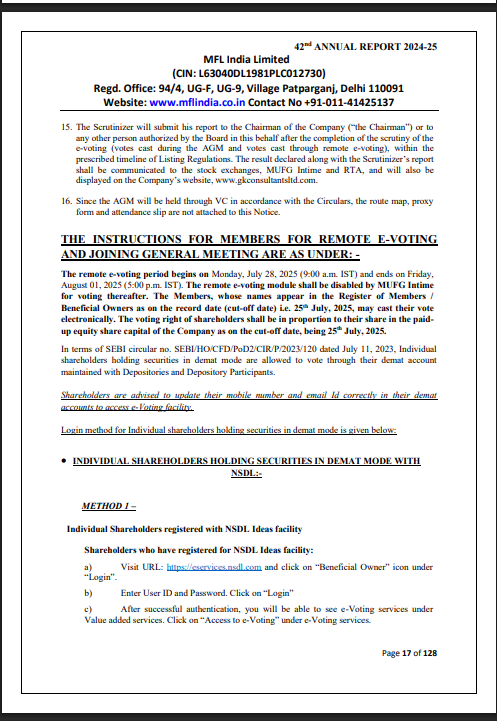 42$^{nd}$ ANNUAL REPORT 2024-25
MFL India Limited
(CIN: L63040DL1981PLC012730)
Regd. Office: 94/4, UG-F, UG-9, Village Patparganj, Delhi 110091
Website: www.mflindia.co.in Contact No +91-011-41425137

15. The Scrutinizer will submit his report to the Chairman of the Company ("the Chairman") or to any other person authorized by the Board in this behalf after the completion of the scrutiny of the e-voting (votes cast during the AGM and votes cast through remote e-voting), within the prescribed timeline of Listing Regulations. The result declared along with the Scrutinizer's report shall be communicated to the stock exchanges, MUFG Intime and RTA, and will also be displayed on the Company's website, www.gkconsultantsltd.com.

16. Since the AGM will be held through VC in accordance with the Circulars, the route map, proxy form and attendance slip are not attached to this Notice.

THE INSTRUCTIONS FOR MEMBERS FOR REMOTE E-VOTING AND JOINING GENERAL MEETING ARE AS UNDER: -

The remote e-voting period begins on Monday, July 28, 2025 (9:00 a.m. IST) and ends on Friday, August 01, 2025 (5:00 p.m. IST). The remote e-voting module shall be disabled by MUFG Intime for voting thereafter. The Members, whose names appear in the Register of Members / Beneficial Owners as on the record date (cut-off date) i.e. 25$^{th}$ July, 2025, may cast their vote electronically. The voting right of shareholders shall be in proportion to their share in the paid-up equity share capital of the Company as on the cut-off date, being 25$^{th}$ July, 2025.

In terms of SEBI circular no. SEBI/HO/CFD/PoD2/CIR/P/2023/120 dated July 11, 2023, Individual shareholders holding securities in demat mode are allowed to vote through their demat account maintained with Depositories and Depository Participants.

Shareholders are advised to update their mobile number and email Id correctly in their demat accounts to access e-Voting facility.

Login method for Individual shareholders holding securities in demat mode is given below:

• INDIVIDUAL SHAREHOLDERS HOLDING SECURITIES IN DEMAT MODE WITH NSDL:-

METHOD 1 –

Individual Shareholders registered with NSDL Ideas facility

Shareholders who have registered for NSDL Ideas facility:

a) Visit URL: https://eservices.nsdl.com and click on "Beneficial Owner" icon under "Login".

b) Enter User ID and Password. Click on "Login"

c) After successful authentication, you will be able to see e-Voting services under Value added services. Click on "Access to e-Voting" under e-Voting services.

Page 17 of 128